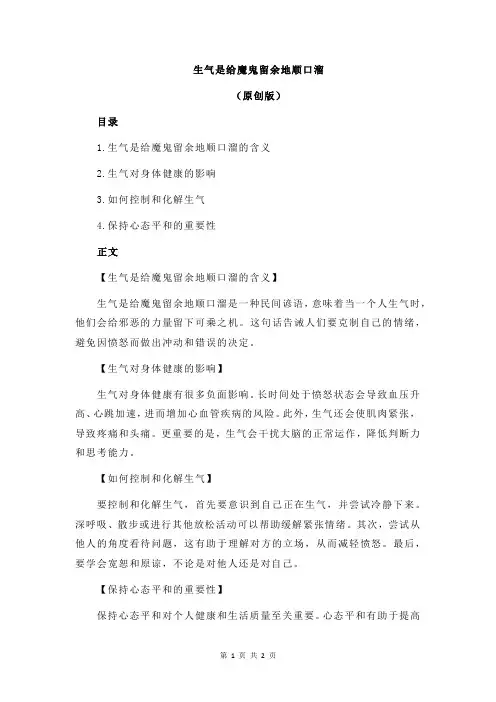 生气是给魔鬼留余地顺口溜

（原创版）

目录

1.生气是给魔鬼留余地顺口溜的含义

2.生气对身体健康的影响

3.如何控制和化解生气

4.保持心态平和的重要性

正文

【生气是给魔鬼留余地顺口溜的含义】

生气是给魔鬼留余地顺口溜是一种民间谚语，意味着当一个人生气时，他们会给邪恶的力量留下可乘之机。这句话告诫人们要克制自己的情绪，避免因愤怒而做出冲动和错误的决定。

【生气对身体健康的影响】

生气对身体健康有很多负面影响。长时间处于愤怒状态会导致血压升高、心跳加速，进而增加心血管疾病的风险。此外，生气还会使肌肉紧张，导致疼痛和头痛。更重要的是，生气会干扰大脑的正常运作，降低判断力和思考能力。

【如何控制和化解生气】

要控制和化解生气，首先要意识到自己正在生气，并尝试冷静下来。深呼吸、散步或进行其他放松活动可以帮助缓解紧张情绪。其次，尝试从他人的角度看待问题，这有助于理解对方的立场，从而减轻愤怒。最后，要学会宽恕和原谅，不论是对他人还是对自己。

【保持心态平和的重要性】

保持心态平和对个人健康和生活质量至关重要。心态平和有助于提高

第 1 页 共 2 页